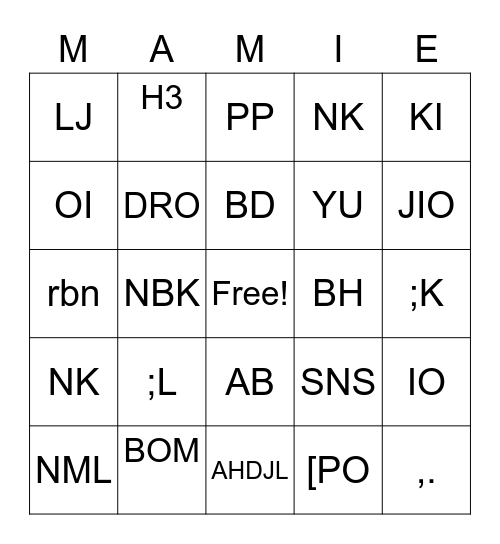 | M | A | M | I | E |
|---|---|---|---|---|
| LJ | H3 | PP | NK | KI |
| OI | DRO | BD | YU | JIO |
| rbn | NBK | Free! | BH | ;K |
| NK | ;L | AB | SNS | IO |
| NML | BOM | AHDJL | [PO | ,. |